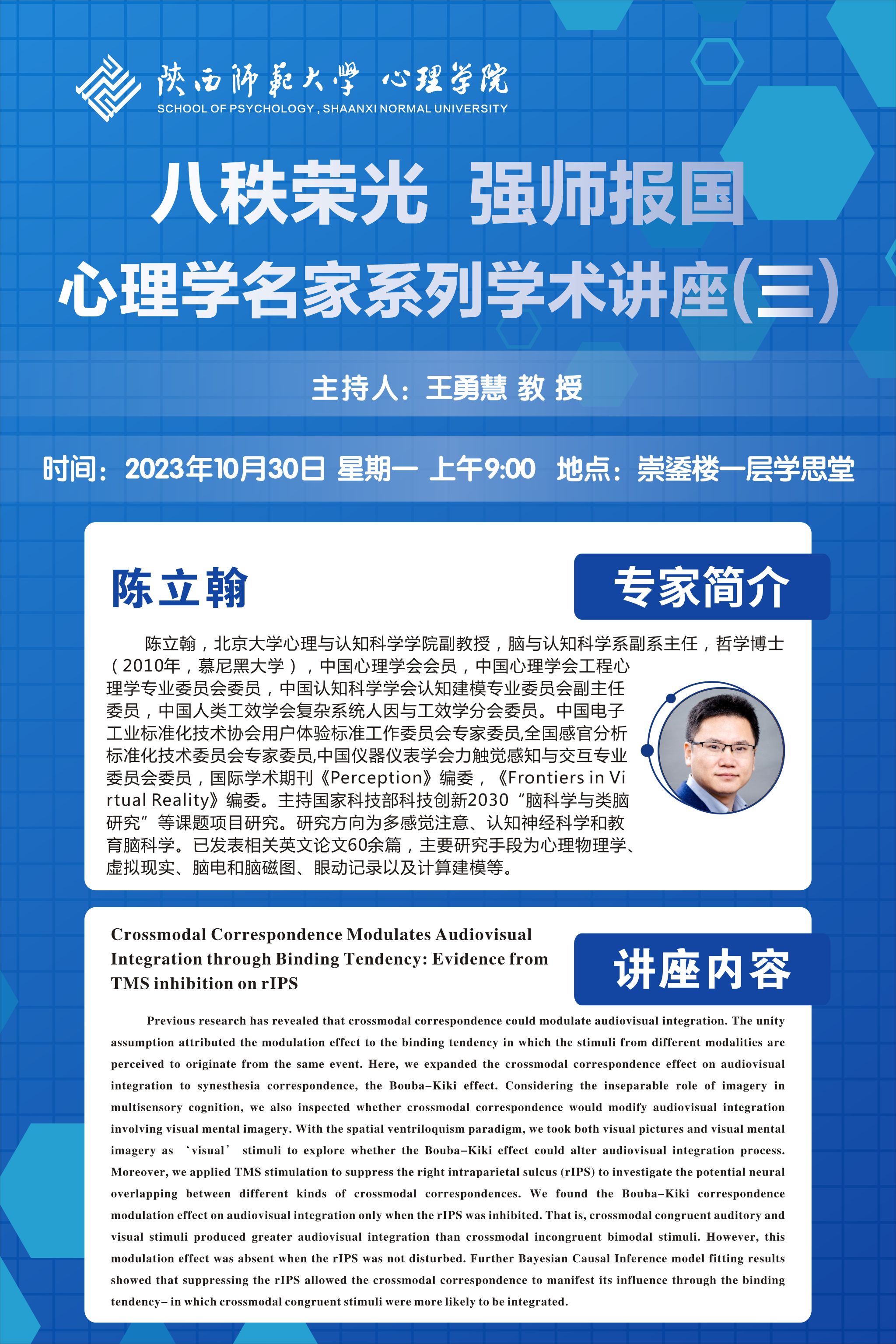 陕西师範大學 心理学院
SCHOOL OF PSYCHOLOGY , SHAANXI NORMAL UNIVERSITY

八秩荣光 强师报国
心理学名家系列学术讲座(三)

主持人：王勇慧 教 授

时间：2023年10月30日 星期一 上午9:00 地点：崇鋈楼一层学思堂

陈立翰

专家简介

陈立翰，北京大学心理与认知科学学院副教授，脑与认知科学系副系主任，哲学博士（2010年，慕尼黑大学），中国心理学会会员，中国心理学会工程心理学专业委员会委员，中国认知科学学会认知建模专业委员会副主任委员，中国人类工效学会复杂系统人因与工效学分会委员。中国电子工业标准化技术协会用户体验标准工作委员会专家委员,全国感官分析标准化技术委员会专家委员,中国仪器仪表学会力触觉感知与交互专业委员会委员，国际学术期刊《Perception》编委，《Frontiers in Virtual Reality》编委。主持国家科技部科技创新2030“脑科学与类脑研究”等课题项目研究。研究方向为多感觉注意、认知神经科学和教育脑科学。已发表相关英文论文60余篇，主要研究手段为心理物理学、虚拟现实、脑电和脑磁图、眼动记录以及计算建模等。

Crossmodal Correspondence Modulates Audiovisual Integration through Binding Tendency: Evidence from TMS inhibition on rIPS

讲座内容

Previous research has revealed that crossmodal correspondence could modulate audiovisual integration. The unity assumption attributed the modulation effect to the binding tendency in which the stimuli from different modalities are perceived to originate from the same event. Here, we expanded the crossmodal correspondence effect on audiovisual integration to synesthesia correspondence, the Bouba–Kiki effect. Considering the inseparable role of imagery in multisensory cognition, we also inspected whether crossmodal correspondence would modify audiovisual integration involving visual mental imagery. With the spatial ventriloquism paradigm, we took both visual pictures and visual mental imagery as ‘visual’ stimuli to explore whether the Bouba–Kiki effect could alter audiovisual integration process. Moreover, we applied TMS stimulation to suppress the right intraparietal sulcus (rIPS) to investigate the potential neural overlapping between different kinds of crossmodal correspondences. We found the Bouba–Kiki correspondence modulation effect on audiovisual integration only when the rIPS was inhibited. That is, crossmodal congruent auditory and visual stimuli produced greater audiovisual integration than crossmodal incongruent bimodal stimuli. However, this modulation effect was absent when the rIPS was not disturbed. Further Bayesian Causal Inference model fitting results showed that suppressing the rIPS allowed the crossmodal correspondence to manifest its influence through the binding tendency– in which crossmodal congruent stimuli were more likely to be integrated.